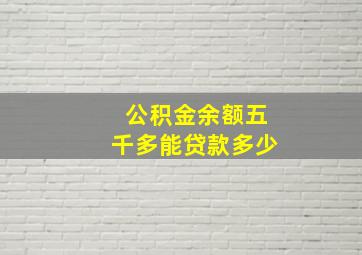 公积金余额五千多能贷款多少